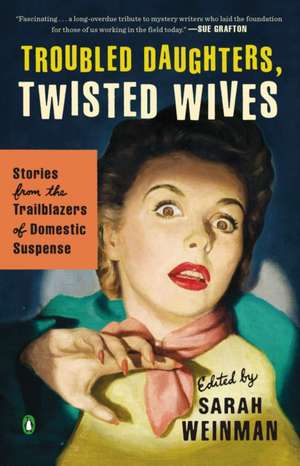 "Fascinating . . . a long-overdue tribute to mystery writers who laid the foundation for those of us working in the field today." —SUE GRAFTON

TROUBLED DAUGHTERS, TWISTED WIVES

Stories from the Trailblazers of Domestic Suspense

Edited by SARAH WEINMAN